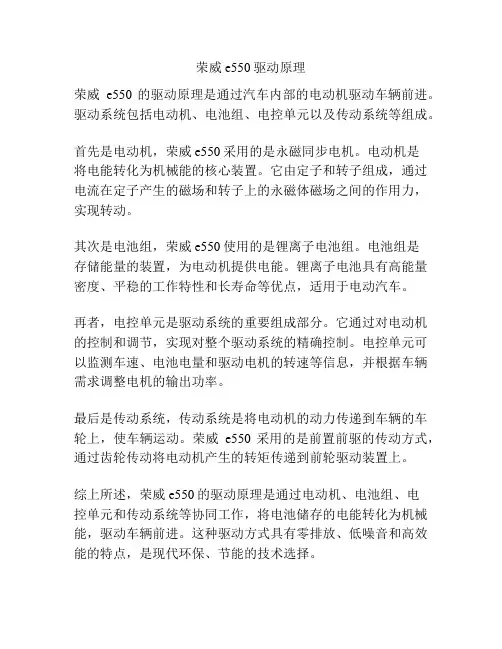 荣威 e550 驱动原理

荣威 e550 的驱动原理是通过汽车内部的电动机驱动车辆前进。驱动系统包括电动机、电池组、电控单元以及传动系统等组成。

首先是电动机，荣威 e550 采用的是永磁同步电机。电动机是将电能转化为机械能的核心装置。它由定子和转子组成，通过电流在定子产生的磁场和转子上的永磁体磁场之间的作用力，实现转动。

其次是电池组，荣威 e550 使用的是锂离子电池组。电池组是存储能量的装置，为电动机提供电能。锂离子电池具有高能量密度、平稳的工作特性和长寿命等优点，适用于电动汽车。

再者，电控单元是驱动系统的重要组成部分。它通过对电动机的控制和调节，实现对整个驱动系统的精确控制。电控单元可以监测车速、电池电量和驱动电机的转速等信息，并根据车辆需求调整电机的输出功率。

最后是传动系统，传动系统是将电动机的动力传递到车辆的车轮上，使车辆运动。荣威 e550 采用的是前置前驱的传动方式，通过齿轮传动将电动机产生的转矩传递到前轮驱动装置上。

综上所述，荣威 e550 的驱动原理是通过电动机、电池组、电控单元和传动系统等协同工作，将电池储存的电能转化为机械能，驱动车辆前进。这种驱动方式具有零排放、低噪音和高效能的特点，是现代环保、节能的技术选择。